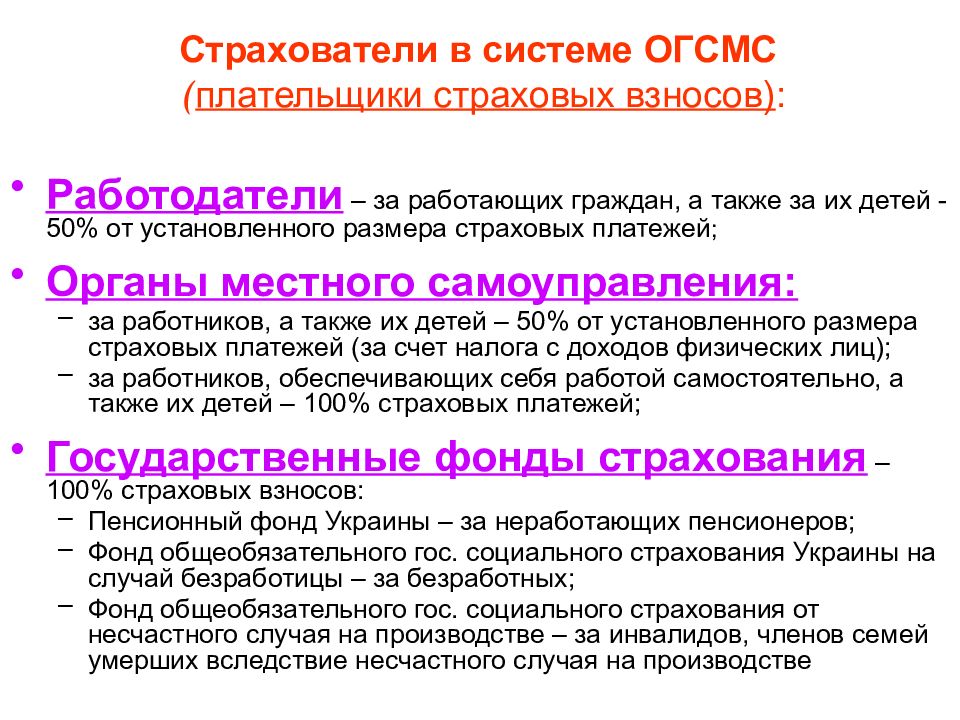 Страхователи в системе ОГСМС
(плательщики страховых взносов):

• Работодатели – за работающих граждан, а также за их детей - 50% от установленного размера страховых платежей;

• Органы местного самоуправления:
– за работников, а также их детей – 50% от установленного размера страховых платежей (за счет налога с доходов физических лиц);
– за работников, обеспечивающих себя работой самостоятельно, а также их детей – 100% страховых платежей;

• Государственные фонды страхования – 100% страховых взносов:
– Пенсионный фонд Украины – за неработающих пенсионеров;
– Фонд общеобязательного гос. социального страхования Украины на случай безработицы – за безработных;
– Фонд общеобязательного гос. социального страхования от несчастного случая на производстве – за инвалидов, членов семей умерших вследствие несчастного случая на производстве